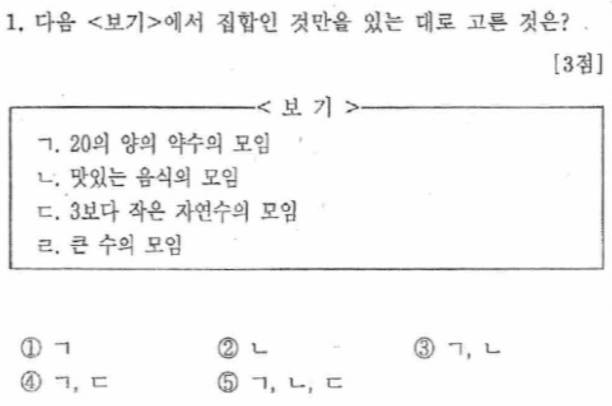 1. 다음 <보기>에서 집합인 것만을 있는 대로 고른 것은?

[3점]

< 보 기 >

ㄱ. 20의 양의 약수의 모임
ㄴ. 맛있는 음식의 모임
ㄷ. 3보다 작은 자연수의 모임
ㄹ. 큰 수의 모임

① ㄱ ② ㄴ ③ ㄱ, ㄴ
④ ㄱ, ㄷ ⑤ ㄱ, ㄴ, ㄷ